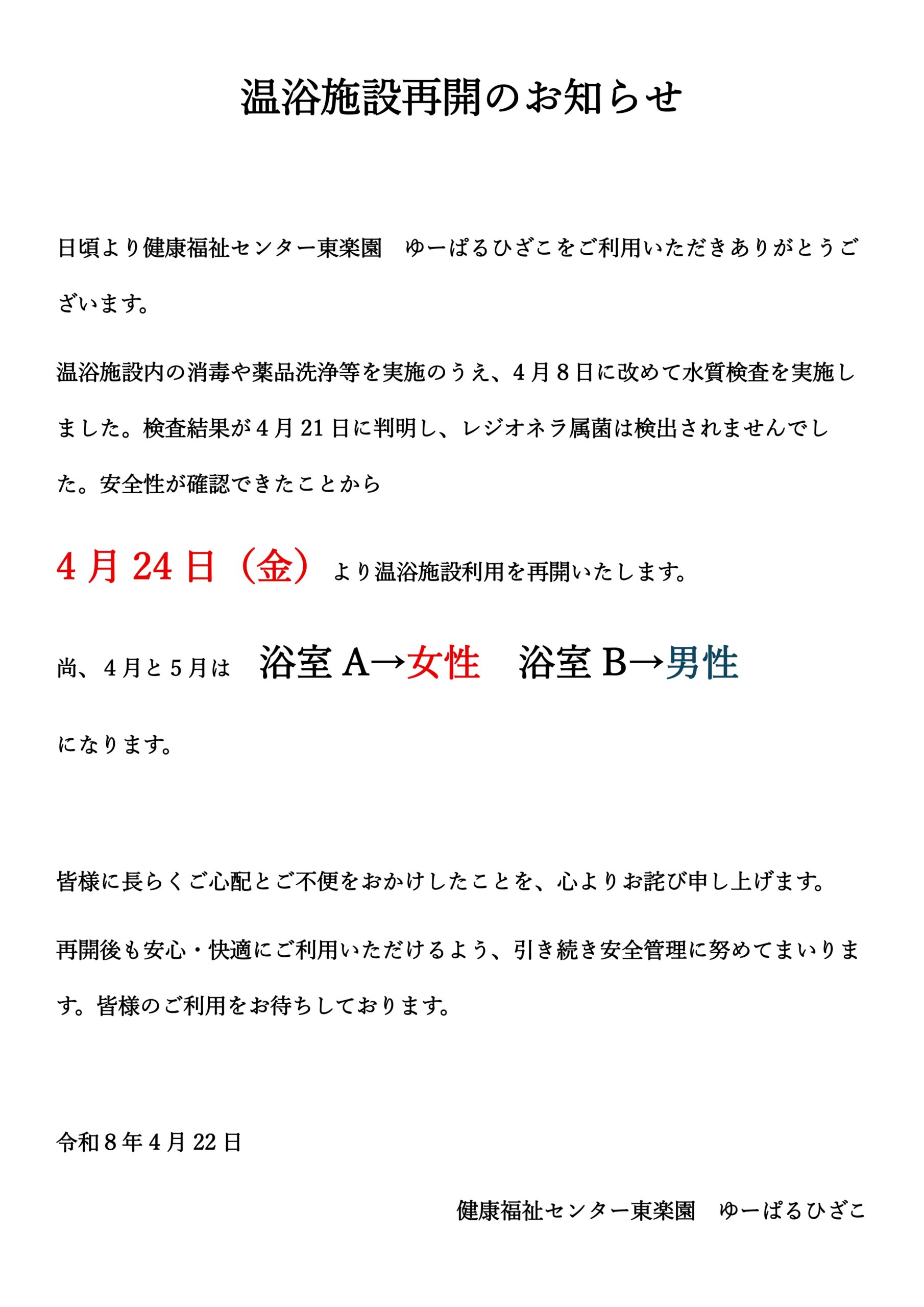 温浴施設再開のお知らせ

日頃より健康福祉センター東楽園　ゆーぱるひざこをご利用いただきありがとうございます。

温浴施設内の消毒や薬品洗浄等を実施のうえ、4月8日に改めて水質検査を実施しました。検査結果が4月21日に判明し、レジオネラ属菌は検出されませんでした。安全性が確認できたことから

4月24日（金）より温浴施設利用を再開いたします。

尚、4月と5月は　浴室A→女性　浴室B→男性

になります。

皆様に長らくご心配とご不便をおかけしたことを、心よりお詫び申し上げます。

再開後も安心・快適にご利用いただけるよう、引き続き安全管理に努めてまいります。皆様のご利用をお待ちしております。

令和8年4月22日

健康福祉センター東楽園　ゆーぱるひざこ